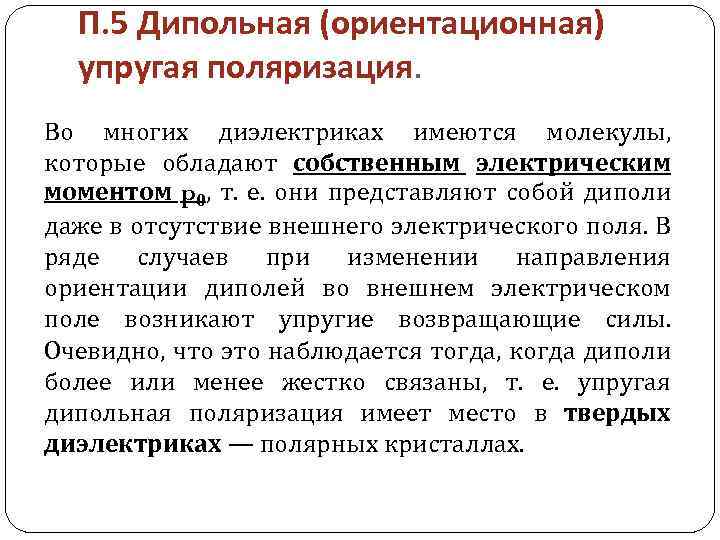 П.5 Дипольная (ориентационная) упругая поляризация.

Во многих диэлектриках имеются молекулы, которые обладают собственным электрическим моментом $p_0$, т. е. они представляют собой диполи даже в отсутствие внешнего электрического поля. В ряде случаев при изменении направления ориентации диполей во внешнем электрическом поле возникают упругие возвращающие силы. Очевидно, что это наблюдается тогда, когда диполи более или менее жестко связаны, т. е. упругая дипольная поляризация имеет место в твердых диэлектриках — полярных кристаллах.